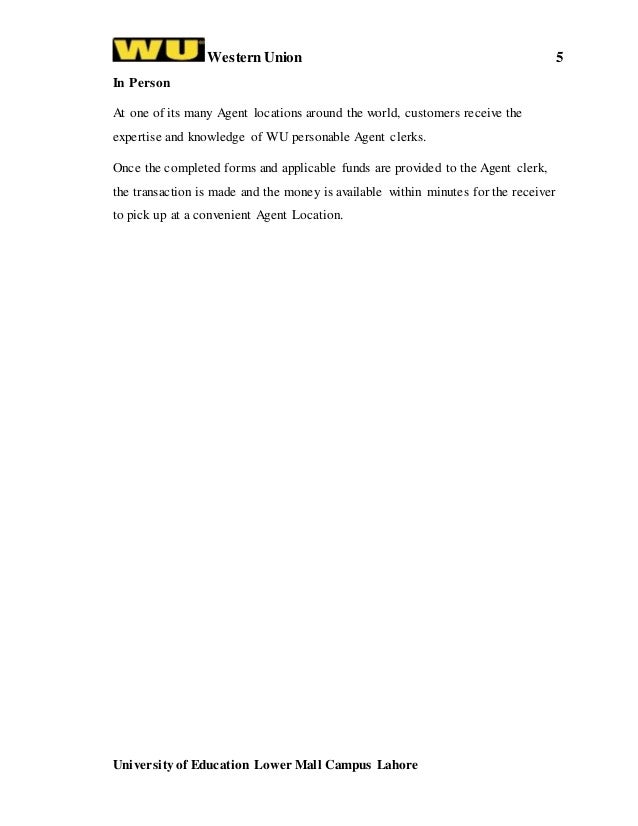 WU Western Union 5

In Person

At one of its many Agent locations around the world, customers receive the expertise and knowledge of WU personable Agent clerks.

Once the completed forms and applicable funds are provided to the Agent clerk, the transaction is made and the money is available within minutes for the receiver to pick up at a convenient Agent Location.

University of Education Lower Mall Campus Lahore